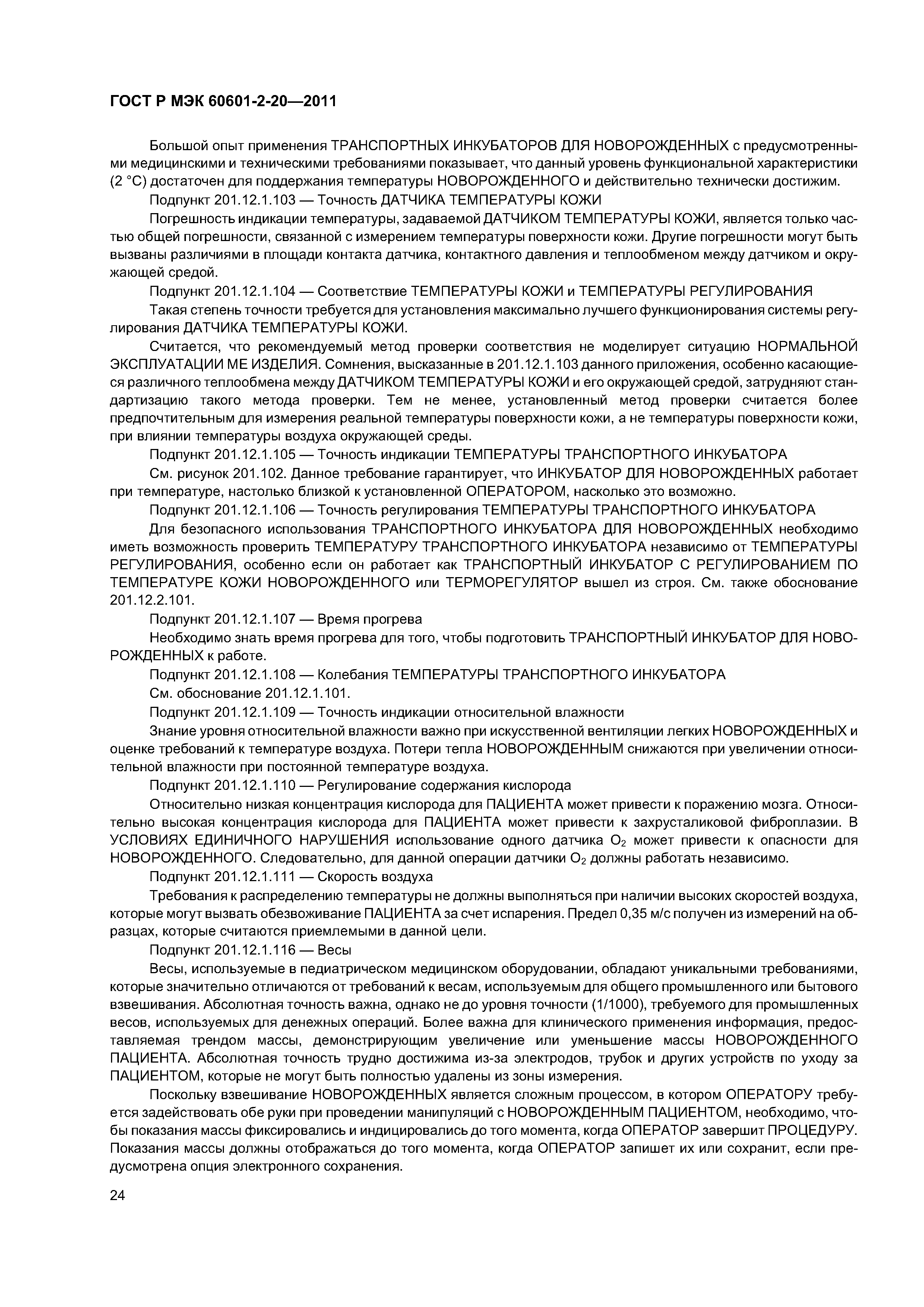 ГОСТ Р МЭК 60601-2-20—2011

Большой опыт применения ТРАНСПОРТНЫХ ИНКУБАТОРОВ ДЛЯ НОВОРОЖДЕННЫХ с предусмотренными медицинскими и техническими требованиями показывает, что данный уровень функциональной характеристики (2 °С) достаточен для поддержания температуры НОВОРОЖДЕННОГО и действительно технически достижим.

Подпункт 201.12.1.103 — Точность ДАТЧИКА ТЕМПЕРАТУРЫ КОЖИ

Погрешность индикации температуры, задаваемой ДАТЧИКОМ ТЕМПЕРАТУРЫ КОЖИ, является только частью общей погрешности, связанной с измерением температуры поверхности кожи. Другие погрешности могут быть вызваны различиями в площади контакта датчика, контактного давления и теплообменом между датчиком и окружающей средой.

Подпункт 201.12.1.104 — Соответствие ТЕМПЕРАТУРЫ КОЖИ и ТЕМПЕРАТУРЫ РЕГУЛИРОВАНИЯ

Такая степень точности требуется для установления максимально лучшего функционирования системы регулирования ДАТЧИКА ТЕМПЕРАТУРЫ КОЖИ.

Считается, что рекомендуемый метод проверки соответствия не моделирует ситуацию НОРМАЛЬНОЙ ЭКСПЛУАТАЦИИ МЕ ИЗДЕЛИЯ. Сомнения, высказанные в 201.12.1.103 данного приложения, особенно касающиеся различного теплообмена между ДАТЧИКОМ ТЕМПЕРАТУРЫ КОЖИ и его окружающей средой, затрудняют стандартизацию такого метода проверки. Тем не менее, установленный метод проверки считается более предпочтительным для измерения реальной температуры поверхности кожи, а не температуры поверхности кожи, при влиянии температуры воздуха окружающей среды.

Подпункт 201.12.1.105 — Точность индикации ТЕМПЕРАТУРЫ ТРАНСПОРТНОГО ИНКУБАТОРА

См. рисунок 201.102. Данное требование гарантирует, что ИНКУБАТОР ДЛЯ НОВОРОЖДЕННЫХ работает при температуре, настолько близкой к установленной ОПЕРАТОРОМ, насколько это возможно.

Подпункт 201.12.1.106 — Точность регулирования ТЕМПЕРАТУРЫ ТРАНСПОРТНОГО ИНКУБАТОРА

Для безопасного использования ТРАНСПОРТНОГО ИНКУБАТОРА ДЛЯ НОВОРОЖДЕННЫХ необходимо иметь возможность проверить ТЕМПЕРАТУРУ ТРАНСПОРТНОГО ИНКУБАТОРА независимо от ТЕМПЕРАТУРЫ РЕГУЛИРОВАНИЯ, особенно если он работает как ТРАНСПОРТНЫЙ ИНКУБАТОР С РЕГУЛИРОВАНИЕМ ПО ТЕМПЕРАТУРЕ КОЖИ НОВОРОЖДЕННОГО или ТЕРМОРЕГУЛЯТОР вышел из строя. См. также обоснование 201.12.2.101.

Подпункт 201.12.1.107 — Время прогрева

Необходимо знать время прогрева для того, чтобы подготовить ТРАНСПОРТНЫЙ ИНКУБАТОР ДЛЯ НОВОРОЖДЕННЫХ к работе.

Подпункт 201.12.1.108 — Колебания ТЕМПЕРАТУРЫ ТРАНСПОРТНОГО ИНКУБАТОРА

См. обоснование 201.12.1.101.

Подпункт 201.12.1.109 — Точность индикации относительной влажности

Знание уровня относительной влажности важно при искусственной вентиляции легких НОВОРОЖДЕННЫХ и оценке требований к температуре воздуха. Потери тепла НОВОРОЖДЕННЫМ снижаются при увеличении относительной влажности при постоянной температуре воздуха.

Подпункт 201.12.1.110 — Регулирование содержания кислорода

Относительно низкая концентрация кислорода для ПАЦИЕНТА может привести к поражению мозга. Относительно высокая концентрация кислорода для ПАЦИЕНТА может привести к захрусталиковой фиброплазии. В УСЛОВИЯХ ЕДИНИЧНОГО НАРУШЕНИЯ использование одного датчика $O_2$ может привести к опасности для НОВОРОЖДЕННОГО. Следовательно, для данной операции датчики $O_2$ должны работать независимо.

Подпункт 201.12.1.111 — Скорость воздуха

Требования к распределению температуры не должны выполняться при наличии высоких скоростей воздуха, которые могут вызвать обезвоживание ПАЦИЕНТА за счет испарения. Предел 0,35 м/с получен из измерений на образцах, которые считаются приемлемыми в данной цели.

Подпункт 201.12.1.116 — Весы

Весы, используемые в педиатрическом медицинском оборудовании, обладают уникальными требованиями, которые значительно отличаются от требований к весам, используемым для общего промышленного или бытового взвешивания. Абсолютная точность важна, однако не до уровня точности (1/1000), требуемого для промышленных весов, используемых для денежных операций. Более важна для клинического применения информация, предоставляемая трендом массы, демонстрирующим увеличение или уменьшение массы НОВОРОЖДЕННОГО ПАЦИЕНТА. Абсолютная точность трудно достижима из-за электродов, трубок и других устройств по уходу за ПАЦИЕНТОМ, которые не могут быть полностью удалены из зоны измерения.

Поскольку взвешивание НОВОРОЖДЕННЫХ является сложным процессом, в котором ОПЕРАТОРУ требуется задействовать обе руки при проведении манипуляций с НОВОРОЖДЕННЫМ ПАЦИЕНТОМ, необходимо, чтобы показания массы фиксировались и индицировались до того момента, когда ОПЕРАТОР завершит ПРОЦЕДУРУ. Показания массы должны отображаться до того момента, когда ОПЕРАТОР запишет их или сохранит, если предусмотрена опция электронного сохранения.

24